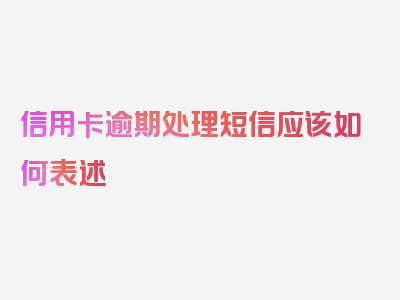 信用卡逾期处理短信应该如何表述